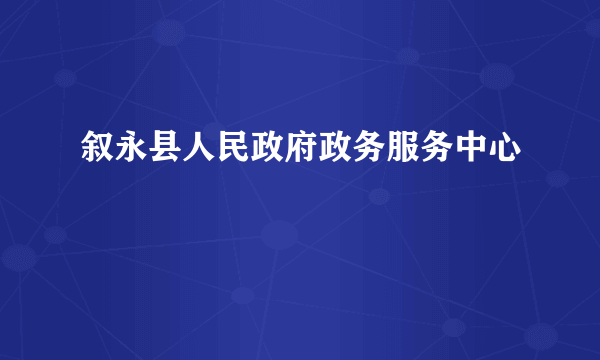 叙永县人民政府政务服务中心